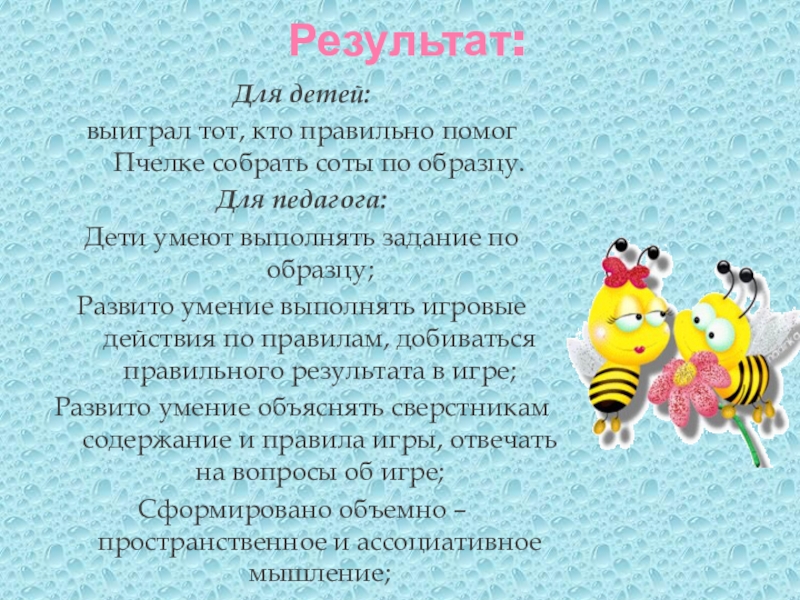 Результат:

Для детей:

выиграл тот, кто правильно помог Пчелке собрать соты по образцу.

Для педагога:

Дети умеют выполнять задание по образцу;

Развито умение выполнять игровые действия по правилам, добиваться правильного результата в игре;

Развито умение объяснять сверстникам содержание и правила игры, отвечать на вопросы об игре;

Сформировано объемно – пространственное и ассоциативное мышление;